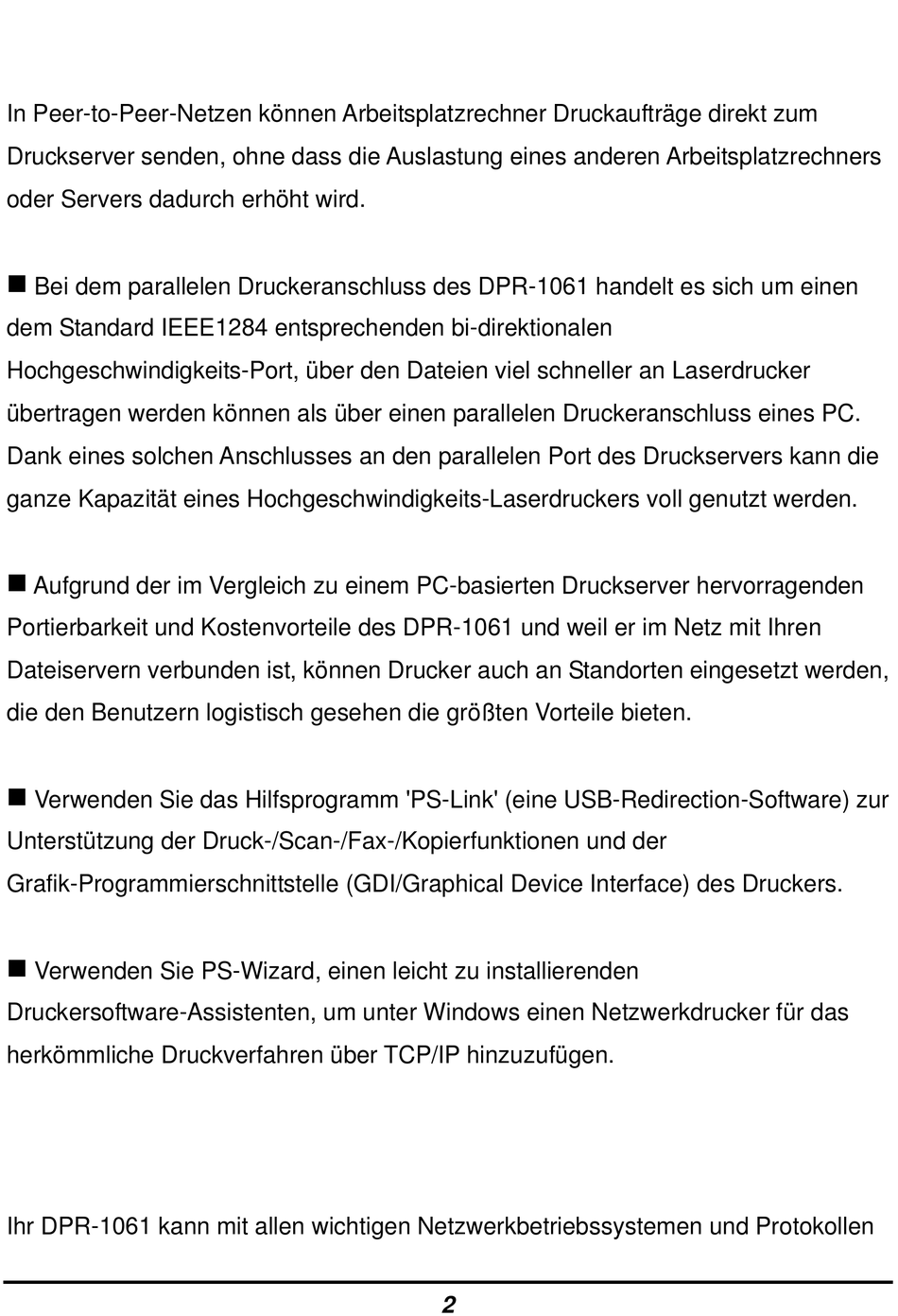 In Peer-to-Peer-Netzen können Arbeitsplatzrechner Druckaufträge direkt zum Druckserver senden, ohne dass die Auslastung eines anderen Arbeitsplatzrechners oder Servers dadurch erhöht wird.

■ Bei dem parallelen Druckeranschluss des DPR-1061 handelt es sich um einen dem Standard IEEE1284 entsprechenden bi-direktionalen Hochgeschwindigkeits-Port, über den Dateien viel schneller an Laserdrucker übertragen werden können als über einen parallelen Druckeranschluss eines PC. Dank eines solchen Anschlusses an den parallelen Port des Druckservers kann die ganze Kapazität eines Hochgeschwindigkeits-Laserdruckers voll genutzt werden.

■ Aufgrund der im Vergleich zu einem PC-basierten Druckserver hervorragenden Portierbarkeit und Kostenvorteile des DPR-1061 und weil er im Netz mit Ihren Dateiservern verbunden ist, können Drucker auch an Standorten eingesetzt werden, die den Benutzern logistisch gesehen die größten Vorteile bieten.

■ Verwenden Sie das Hilfsprogramm 'PS-Link' (eine USB-Redirection-Software) zur Unterstützung der Druck-/Scan-/Fax-/Kopierfunktionen und der Grafik-Programmierschnittstelle (GDI/Graphical Device Interface) des Druckers.

■ Verwenden Sie PS-Wizard, einen leicht zu installierenden Druckersoftware-Assistenten, um unter Windows einen Netzwerkdrucker für das herkömmliche Druckverfahren über TCP/IP hinzuzufügen.

Ihr DPR-1061 kann mit allen wichtigen Netzwerkbetriebssystemen und Protokollen

2